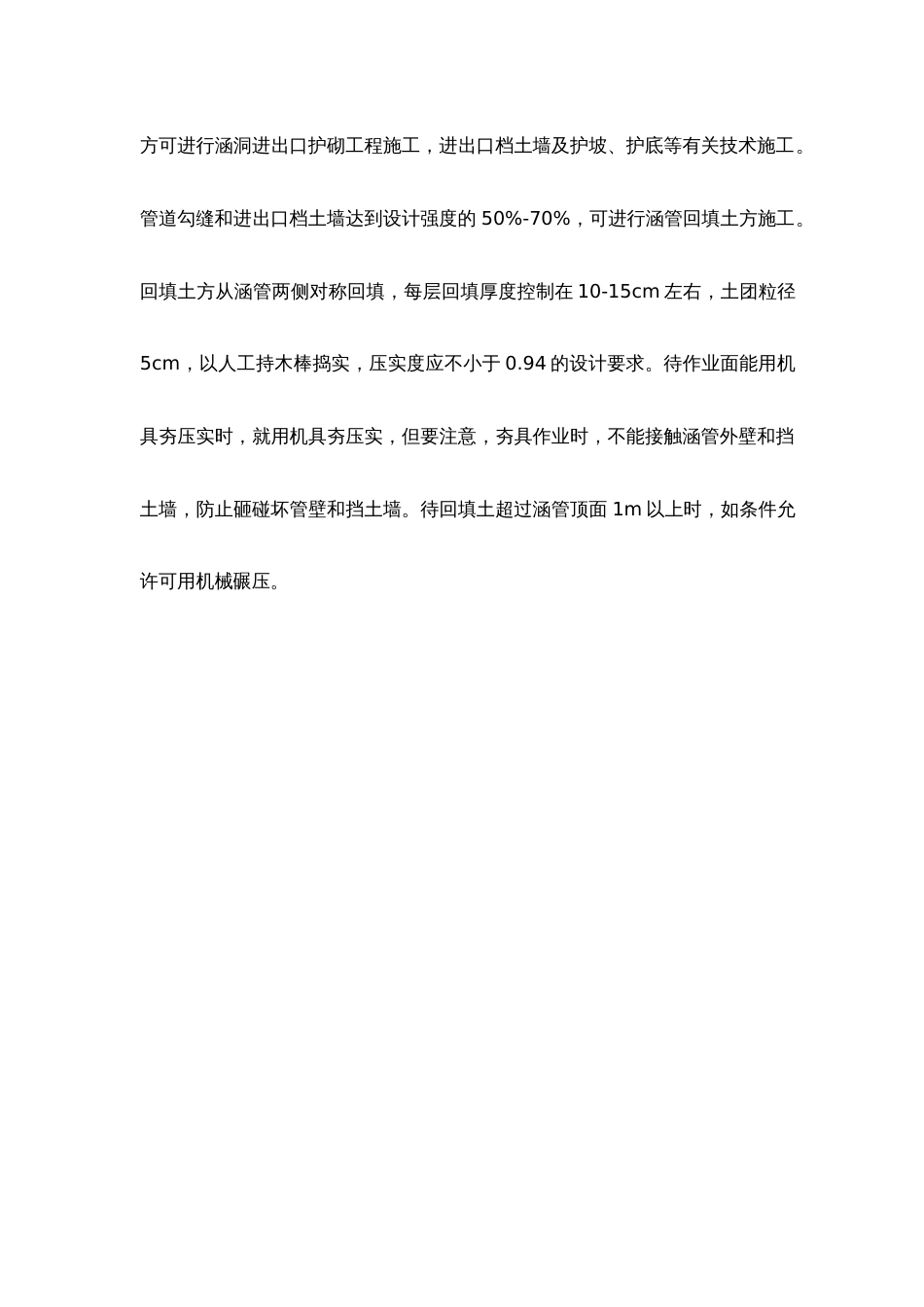 方可进行涵洞进出口护砌工程施工，进出口档土墙及护坡、护底等有关技术施工。管道勾缝和进出口档土墙达到设计强度的 50%-70%，可进行涵管回填土方施工。回填土方从涵管两侧对称回填，每层回填厚度控制在 10-15cm 左右，土团粒径 5cm，以人工持木棒捣实，压实度应不小于 0.94 的设计要求。待作业面能用机具夯压实时，就用机具夯压实，但要注意，夯具作业时，不能接触涵管外壁和挡土墙，防止砸碰坏管壁和挡土墙。待回填土超过涵管顶面 1m 以上时，如条件允许可用机械碾压。